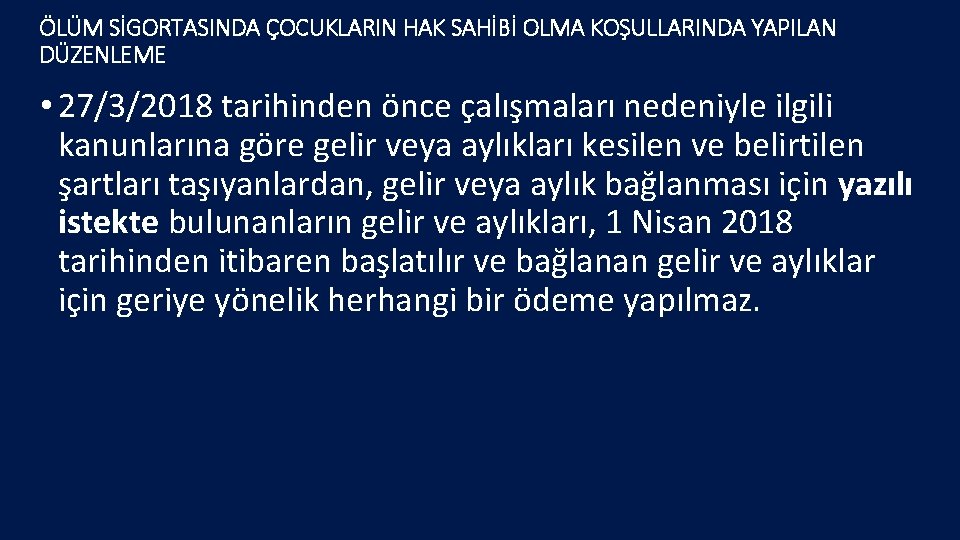 ÖLÜM SİGORTASINDA ÇOCUKLARIN HAK SAHİBİ OLMA KOŞULLARINDA YAPILAN DÜZENLEME

• 27/3/2018 tarihinden önce çalışmaları nedeniyle ilgili kanunlarına göre gelir veya aylıkları kesilen ve belirtilen şartları taşıyanlardan, gelir veya aylık bağlanması için yazılı istekte bulunanların gelir ve aylıkları, 1 Nisan 2018 tarihinden itibaren başlatılır ve bağlanan gelir ve aylıklar için geriye yönelik herhangi bir ödeme yapılmaz.